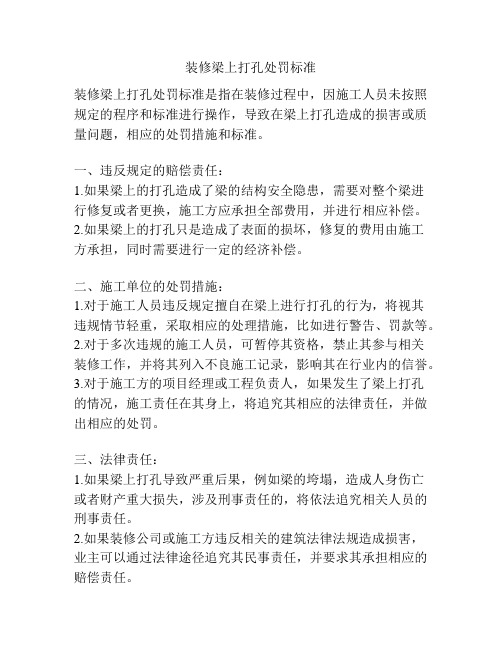 装修梁上打孔处罚标准

装修梁上打孔处罚标准是指在装修过程中，因施工人员未按照规定的程序和标准进行操作，导致在梁上打孔造成的损害或质量问题，相应的处罚措施和标准。

一、违反规定的赔偿责任：
1.如果梁上的打孔造成了梁的结构安全隐患，需要对整个梁进行修复或者更换，施工方应承担全部费用，并进行相应补偿。
2.如果梁上的打孔只是造成了表面的损坏，修复的费用由施工方承担，同时需要进行一定的经济补偿。

二、施工单位的处罚措施：
1.对于施工人员违反规定擅自在梁上进行打孔的行为，将视其违规情节轻重，采取相应的处理措施，比如进行警告、罚款等。
2.对于多次违规的施工人员，可暂停其资格，禁止其参与相关装修工作，并将其列入不良施工记录，影响其在行业内的信誉。
3.对于施工方的项目经理或工程负责人，如果发生了梁上打孔的情况，施工责任在其身上，将追究其相应的法律责任，并做出相应的处罚。

三、法律责任：
1.如果梁上打孔导致严重后果，例如梁的垮塌，造成人身伤亡或者财产重大损失，涉及刑事责任的，将依法追究相关人员的刑事责任。
2.如果装修公司或施工方违反相关的建筑法律法规造成损害，业主可以通过法律途径追究其民事责任，并要求其承担相应的赔偿责任。